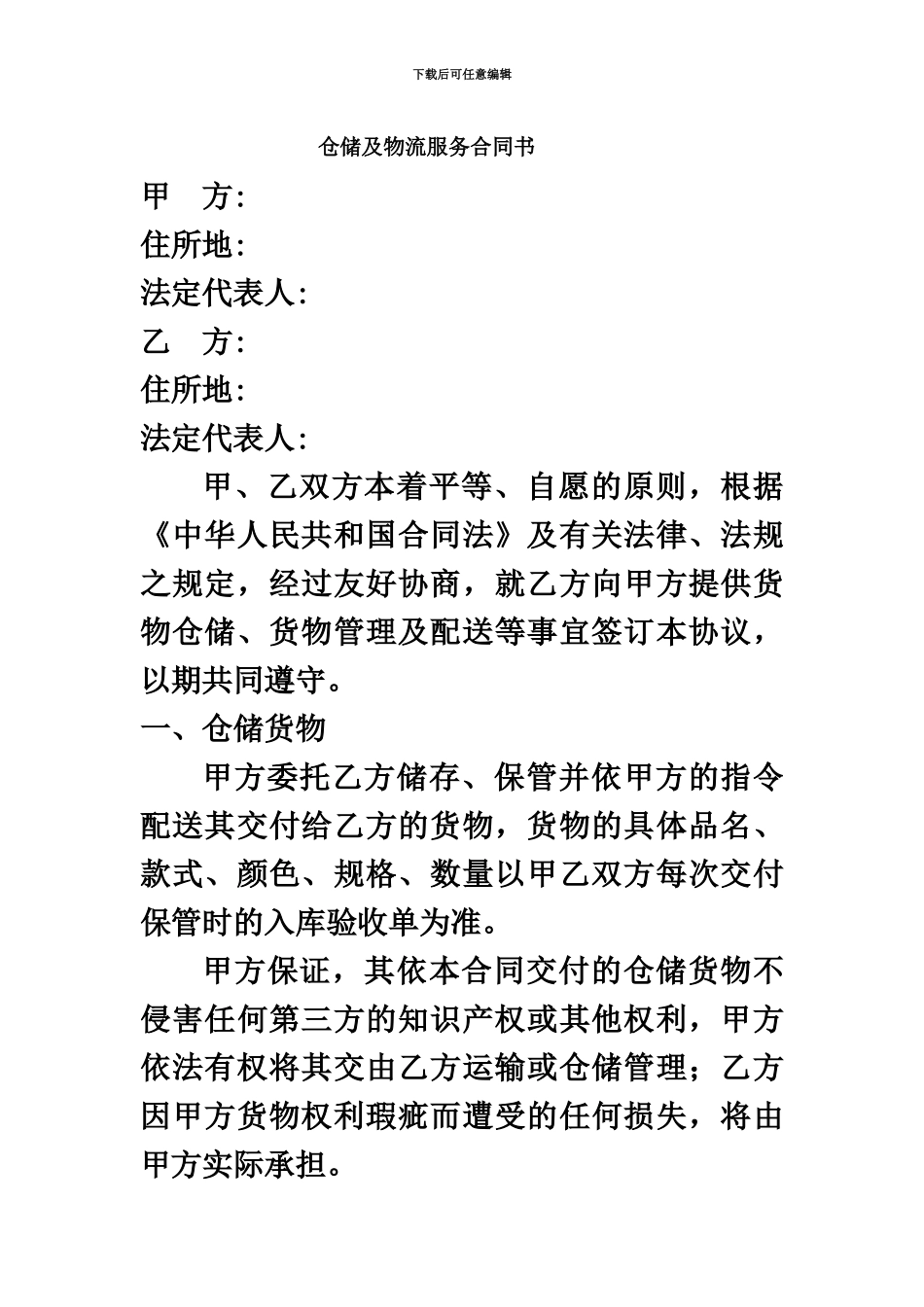 下载后可任意编辑

仓储及物流服务合同书

甲　方：

住所地：

法定代表人：

乙　方：

住所地：

法定代表人：

甲、乙双方本着平等、自愿的原则，根据《中华人民共和国合同法》及有关法律、法规之规定，经过友好协商，就乙方向甲方提供货物仓储、货物管理及配送等事宜签订本协议，以期共同遵守。

一、仓储货物

甲方委托乙方储存、保管并依甲方的指令配送其交付给乙方的货物，货物的具体品名、款式、颜色、规格、数量以甲乙双方每次交付保管时的入库验收单为准。

甲方保证，其依本合同交付的仓储货物不侵害任何第三方的知识产权或其他权利，甲方依法有权将其交由乙方运输或仓储管理；乙方因甲方货物权利瑕疵而遭受的任何损失，将由甲方实际承担。